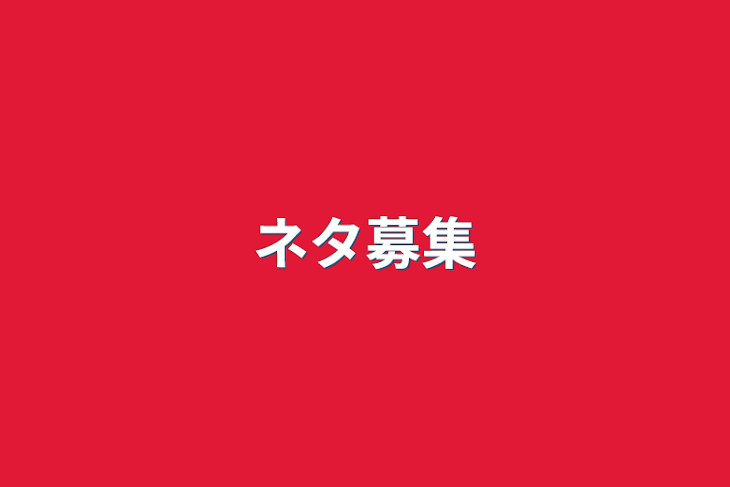 ネタ募集